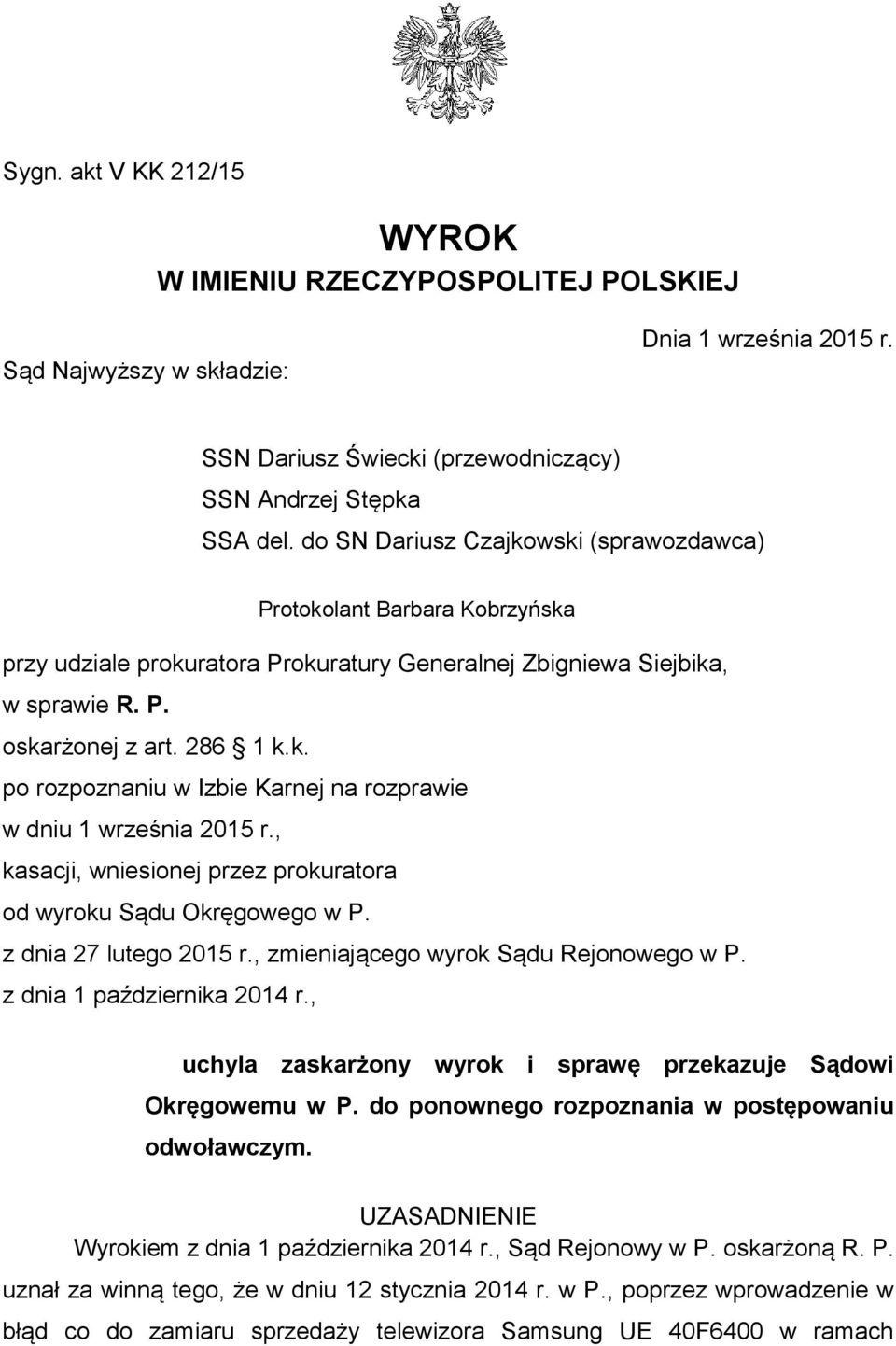 Sygn. akt V KK 212/15

WYROK
W IMIENIU RZECZYPOSPOLITEJ POLSKIEJ

Dnia 1 września 2015 r.

Sąd Najwyższy w składzie:

SSN Dariusz Świecki (przewodniczący)
SSN Andrzej Stępka
SSA del. do SN Dariusz Czajkowski (sprawozdawca)

Protokolant Barbara Kobrzyńska

przy udziale prokuratora Prokuratury Generalnej Zbigniewa Siejbika,
w sprawie R. P.
oskarżonej z art. 286 1 k.k.
po rozpoznaniu w Izbie Karnej na rozprawie
w dniu 1 września 2015 r.,
kasacji, wniesionej przez prokuratora
od wyroku Sądu Okręgowego w P.
z dnia 27 lutego 2015 r., zmieniającego wyrok Sądu Rejonowego w P.
z dnia 1 października 2014 r.,

uchyla zaskarżony wyrok i sprawę przekazuje Sądowi Okręgowemu w P. do ponownego rozpoznania w postępowaniu odwoławczym.

UZASADNIENIE
Wyrokiem z dnia 1 października 2014 r., Sąd Rejonowy w P. oskarżoną R. P. uznał za winną tego, że w dniu 12 stycznia 2014 r. w P., poprzez wprowadzenie w błąd co do zamiaru sprzedaży telewizora Samsung UE 40F6400 w ramach